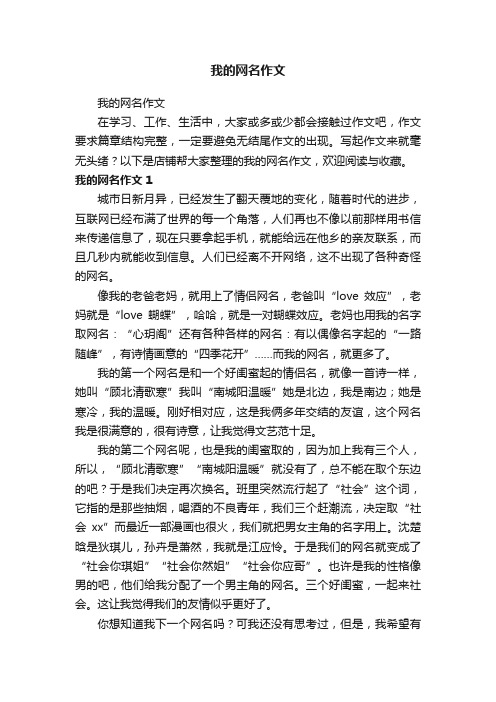 我的网名作文

我的网名作文

在学习、工作、生活中，大家或多或少都会接触过作文吧，作文要求篇章结构完整，一定要避免无结尾作文的出现。写起作文来就毫无头绪？以下是店铺帮大家整理的我的网名作文，欢迎阅读与收藏。

我的网名作文 1

城市日新月异，已经发生了翻天覆地的变化，随着时代的进步，互联网已经布满了世界的每一个角落，人们再也不像以前那样用书信来传递信息了，现在只要拿起手机，就能给远在他乡的亲友联系，而且几秒内就能收到信息。人们已经离不开网络，这不出现了各种奇怪的网名。

像我的老爸老妈，就用上了情侣网名，老爸叫“love 效应”，老妈就是“love 蝴蝶”，哈哈，就是一对蝴蝶效应。老妈也用我的名字取网名：“心玥阁”还有各种各样的网名：有以偶像名字起的“一路随峰”，有诗情画意的“四季花开”……而我的网名，就更多了。

我的第一个网名是和一个好闺蜜起的情侣名，就像一首诗一样，她叫“顾北清歌寒”我叫“南城阳温暖”她是北边，我是南边；她是寒冷，我的温暖。刚好相对应，这是我俩多年交结的友谊，这个网名我是很满意的，很有诗意，让我觉得文艺范十足。

我的第二个网名呢，也是我的闺蜜取的，因为加上我有三个人，所以，“顾北清歌寒”“南城阳温暖”就没有了，总不能在取个东边的吧？于是我们决定再次换名。班里突然流行起了“社会”这个词，它指的是那些抽烟，喝酒的不良青年，我们三个赶潮流，决定取“社会 xx”而最近一部漫画也很火，我们就把男女主角的名字用上。沈楚晗是狄琪儿，孙卉是萧然，我就是江应怜。于是我们的网名就变成了“社会你琪姐”“社会你然姐”“社会你应哥”。也许是我的性格像男的吧，他们给我分配了一个男主角的网名。三个好闺蜜，一起来社会。这让我觉得我们的友情似乎更好了。

你想知道我下一个网名吗？可我还没有思考过，但是，我希望有